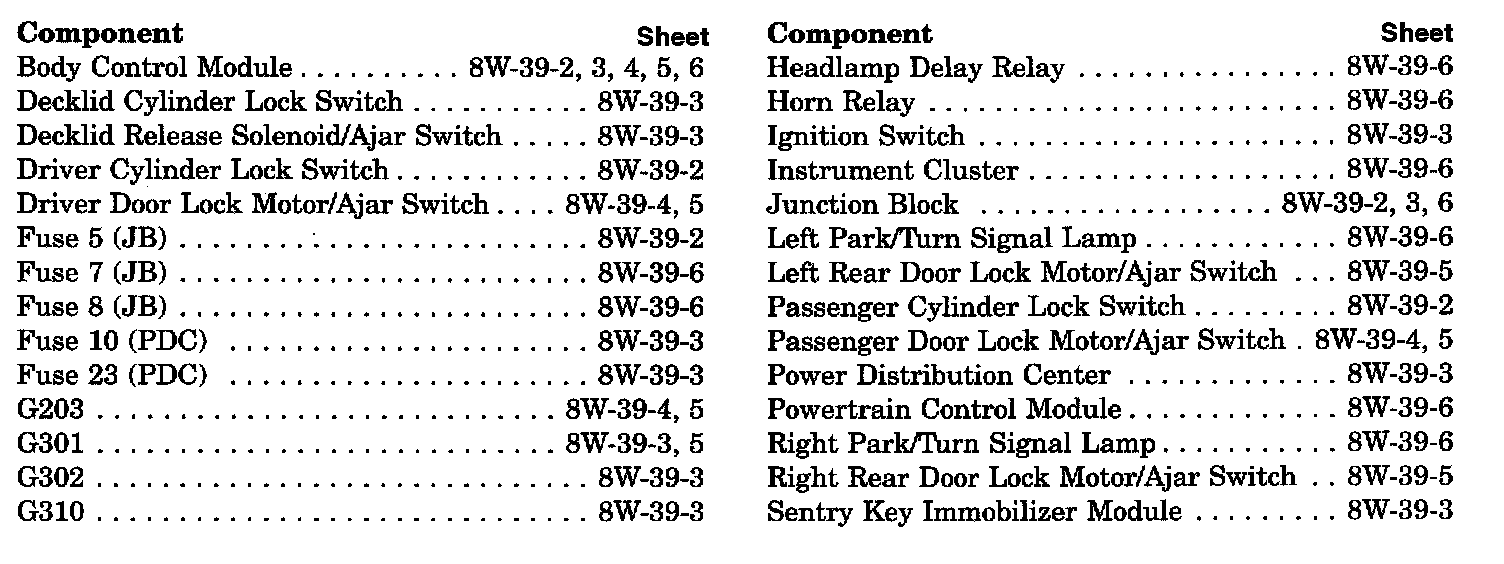 | Component | Sheet |
|---|---|
| Body Control Module | 8W-39-2, 3, 4, 5, 6 |
| Decklid Cylinder Lock Switch | 8W-39-3 |
| Decklid Release Solenoid/Ajar Switch | 8W-39-3 |
| Driver Cylinder Lock Switch | 8W-39-2 |
| Driver Door Lock Motor/Ajar Switch | 8W-39-4, 5 |
| Fuse 5 (JB) | 8W-39-2 |
| Fuse 7 (JB) | 8W-39-6 |
| Fuse 8 (JB) | 8W-39-6 |
| Fuse 10 (PDC) | 8W-39-3 |
| Fuse 23 (PDC) | 8W-39-3 |
| G203 | 8W-39-4, 5 |
| G301 | 8W-39-3, 5 |
| G302 | 8W-39-3 |
| G310 | 8W-39-3 |

| Component | Sheet |
|---|---|
| Headlamp Delay Relay | 8W-39-6 |
| Horn Relay | 8W-39-6 |
| Ignition Switch | 8W-39-3 |
| Instrument Cluster | 8W-39-6 |
| Junction Block | 8W-39-2, 3, 6 |
| Left Park/Turn Signal Lamp | 8W-39-6 |
| Left Rear Door Lock Motor/Ajar Switch | 8W-39-5 |
| Passenger Cylinder Lock Switch | 8W-39-2 |
| Passenger Door Lock Motor/Ajar Switch | 8W-39-4, 5 |
| Power Distribution Center | 8W-39-3 |
| Powertrain Control Module | 8W-39-6 |
| Right Park/Turn Signal Lamp | 8W-39-6 |
| Right Rear Door Lock Motor/Ajar Switch | 8W-39-5 |
| Sentry Key Immobilizer Module | 8W-39-3 |